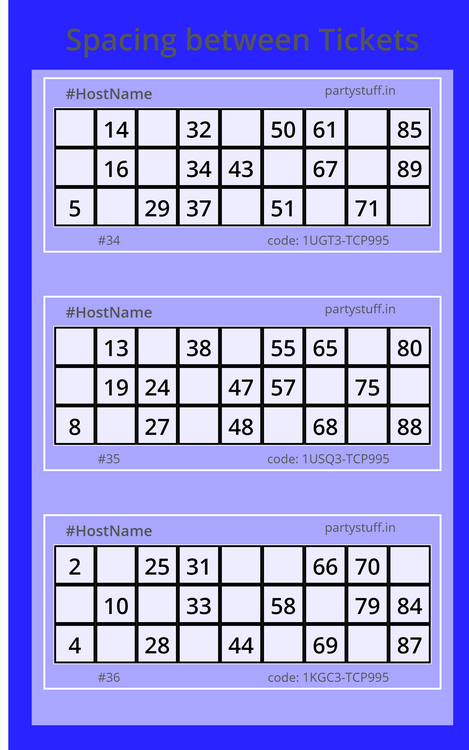 Spacing between Tickets

#HostName
partystuff.in

| | 14 | | 32 | | 50 | 61 | | 85 |
|---|---|---|---|---|---|---|---|---|
| | 16 | | 34 | 43 | | 67 | | 89 |
| 5 | | 29 | 37 | | 51 | | 71 | |

#34
code: 1UGT3-TCP995

#HostName
partystuff.in

| | 13 | | 38 | | 55 | 65 | | 80 |
|---|---|---|---|---|---|---|---|---|
| | 19 | 24 | | 47 | 57 | | 75 | |
| 8 | | 27 | | 48 | | 68 | | 88 |

#35
code: 1USQ3-TCP995

#HostName
partystuff.in

| 2 | | 25 | 31 | | | 66 | 70 | |
|---|---|---|---|---|---|---|---|---|
| | 10 | | 33 | | 58 | | 79 | 84 |
| 4 | | 28 | | 44 | | 69 | | 87 |

#36
code: 1KGC3-TCP995